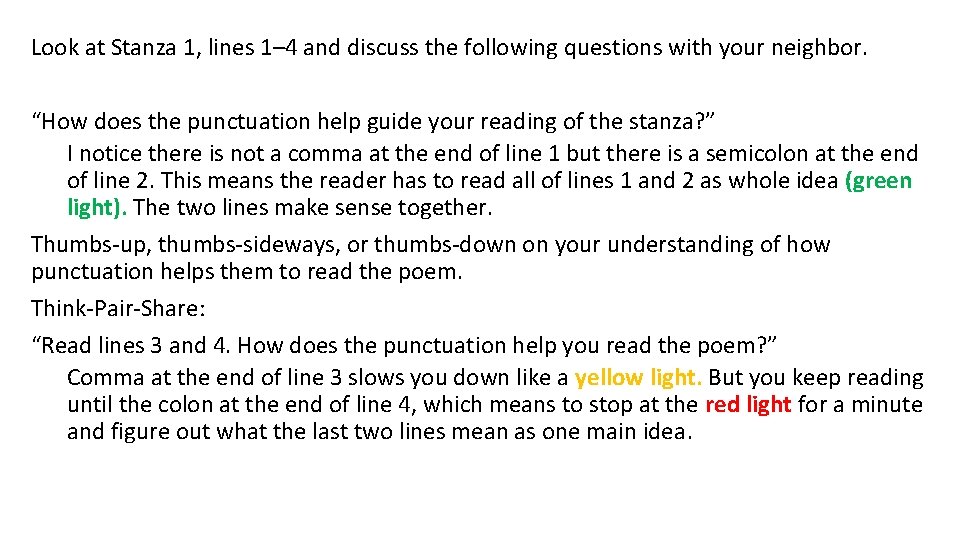 Look at Stanza 1, lines 1–4 and discuss the following questions with your neighbor.

“How does the punctuation help guide your reading of the stanza?”

I notice there is not a comma at the end of line 1 but there is a semicolon at the end of line 2. This means the reader has to read all of lines 1 and 2 as whole idea (green light). The two lines make sense together.

Thumbs-up, thumbs-sideways, or thumbs-down on your understanding of how punctuation helps them to read the poem.

Think-Pair-Share:

“Read lines 3 and 4. How does the punctuation help you read the poem?”

Comma at the end of line 3 slows you down like a yellow light. But you keep reading until the colon at the end of line 4, which means to stop at the red light for a minute and figure out what the last two lines mean as one main idea.